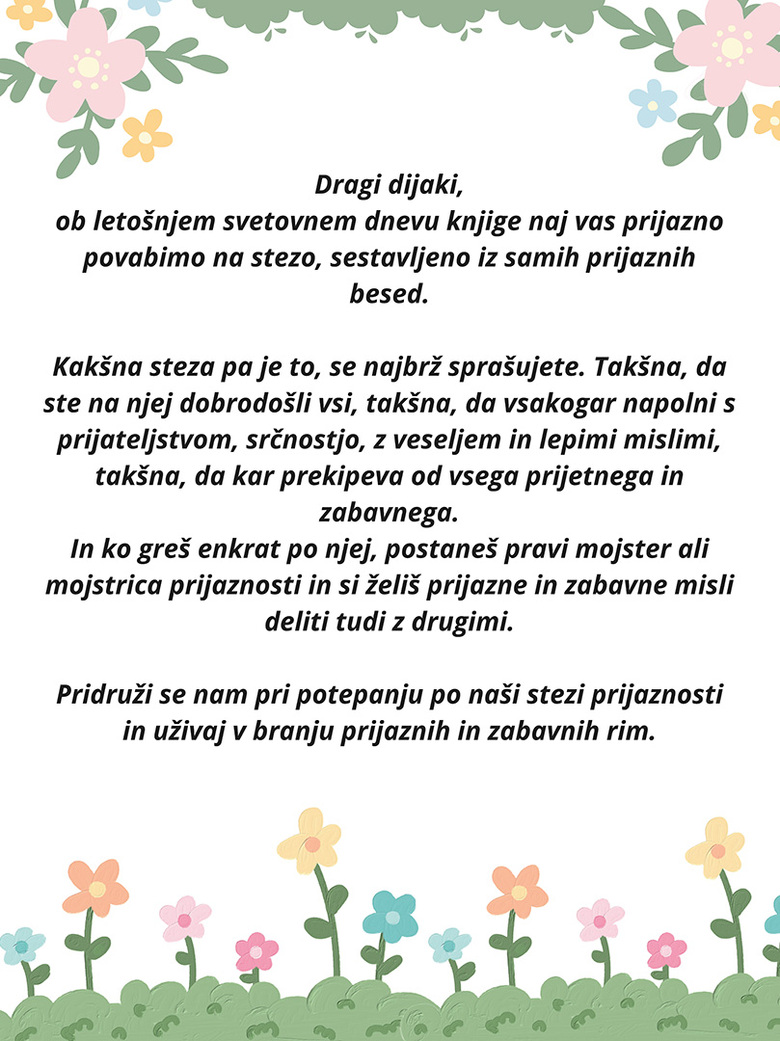 Dragi dijaki,
ob letošnjem svetovnem dnevu knjige naj vas prijazno povabimo na stezo, sestavljeno iz samih prijaznih besed.

Kakšna steza pa je to, se najbrž sprašujete. Takšna, da ste na njej dobrodošli vsi, takšna, da vsakogar napolni s prijateljstvom, srčnostjo, z veseljem in lepimi mislimi, takšna, da kar prekipeva od vsega prijetnega in zabavnega.
In ko greš enkrat po njej, postaneš pravi mojster ali mojstrica prijaznosti in si želiš prijazne in zabavne misli deliti tudi z drugimi.

Pridruži se nam pri potepanju po naši stezi prijaznosti in uživaj v branju prijaznih in zabavnih rim.